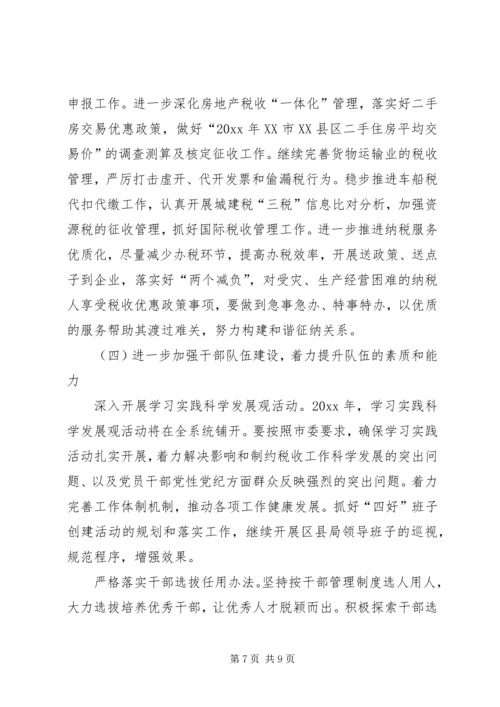 申报工作。进一步深化房地产税收“一体化”管理，落实好二手房交易优惠政策，做好“20xx 年 XX 市 XX 县区二手住房平均交易价”的调查测算及核定征收工作。继续完善货物运输业的税收管理，严厉打击虚开、代开发票和偷漏税行为。稳步推进车船税代扣代缴工作，认真开展城建税“三税”信息比对分析，加强资源税的征收管理，抓好国际税收管理工作。进一步推进纳税服务优质化，尽量减少办税环节，提高办税效率，开展送政策、送点子到企业，落实好“两个减负”，对受灾、生产经营困难的纳税人享受税收优惠政策事项，要做到急事急办、特事特办，以优质的服务帮助其渡过难关，努力构建和谐征纳关系。

（四）进一步加强干部队伍建设，着力提升队伍的素质和能力

深入开展学习实践科学发展观活动。20xx 年，学习实践科学发展观活动将在全系统铺开。要按照市委要求，确保学习实践活动扎实开展，着力解决影响和制约税收工作科学发展的突出问题、以及党员干部党性党纪方面群众反映强烈的突出问题。着力完善工作体制机制，推动各项工作健康发展。抓好“四好”班子创建活动的规划和落实工作，继续开展区县局领导班子的巡视，规范程序，增强效果。

严格落实干部选拔任用办法。坚持按干部管理制度选人用人，大力选拔培养优秀干部，让优秀人才脱颖而出。积极探索干部选

第 7 页 共 9 页